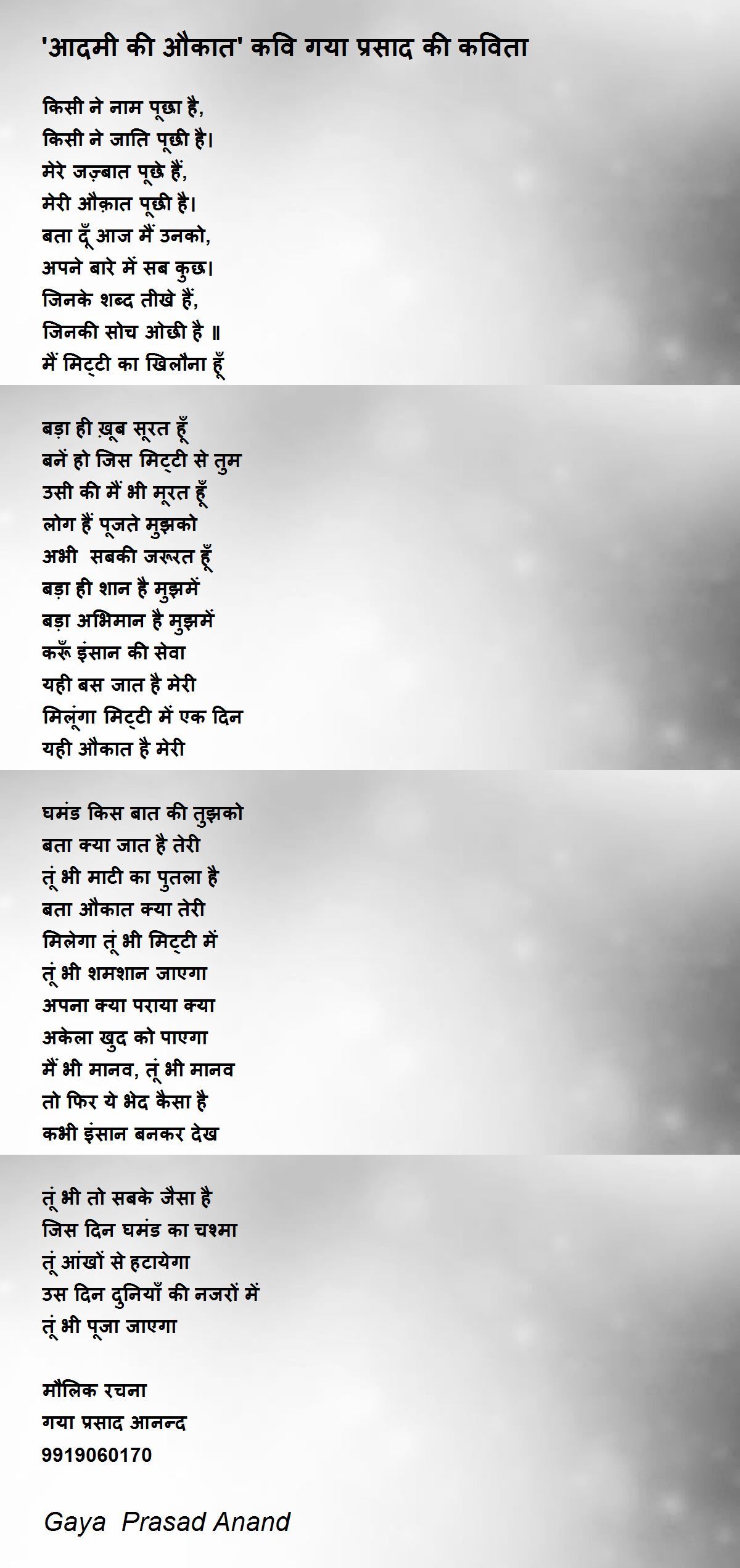 'आदमी की औकात' कवि गया प्रसाद की कविता

किसी ने नाम पूछा है,
किसी ने जाति पूछी है।
मेरे जज़्बात पूछे हैं,
मेरी औक़ात पूछी है।
बता दूँ आज मैं उनको,
अपने बारे में सब कुछ।
जिनके शब्द तीखे हैं,
जिनकी सोच ओछी है ॥
मैं मिट्टी का खिलौना हूँ

बड़ा ही ख़ूब सूरत हूँ
बनें हो जिस मिट्टी से तुम
उसी की मैं भी मूरत हूँ
लोग हैं पूजते मुझको
अभी सबकी जरूरत हूँ
बड़ा ही शान है मुझमें
बड़ा अभिमान है मुझमें
करूँ इंसान की सेवा
यही बस जात है मेरी
मिलूंगा मिट्टी में एक दिन
यही औक़ात है मेरी

घमंड किस बात की तुझको
बता क्या जात है तेरी
तूं भी माटी का पुतला है
बता औकात क्या तेरी
मिलेगा तूं भी मिट्टी में
तूं भी शमशान जाएगा
अपना क्या पराया क्या
अकेला खुद को पाएगा
मैं भी मानव, तूं भी मानव
तो फिर ये भेद कैसा है
कभी इंसान बनकर देख

तूं भी तो सबके जैसा है
जिस दिन घमंड का चश्मा
तूं आंखों से हटायेगा
उस दिन दुनियाँ की नजरों में
तूं भी पूजा जाएगा

मौलिक रचना
गया प्रसाद आनन्द
9919060170

Gaya Prasad Anand